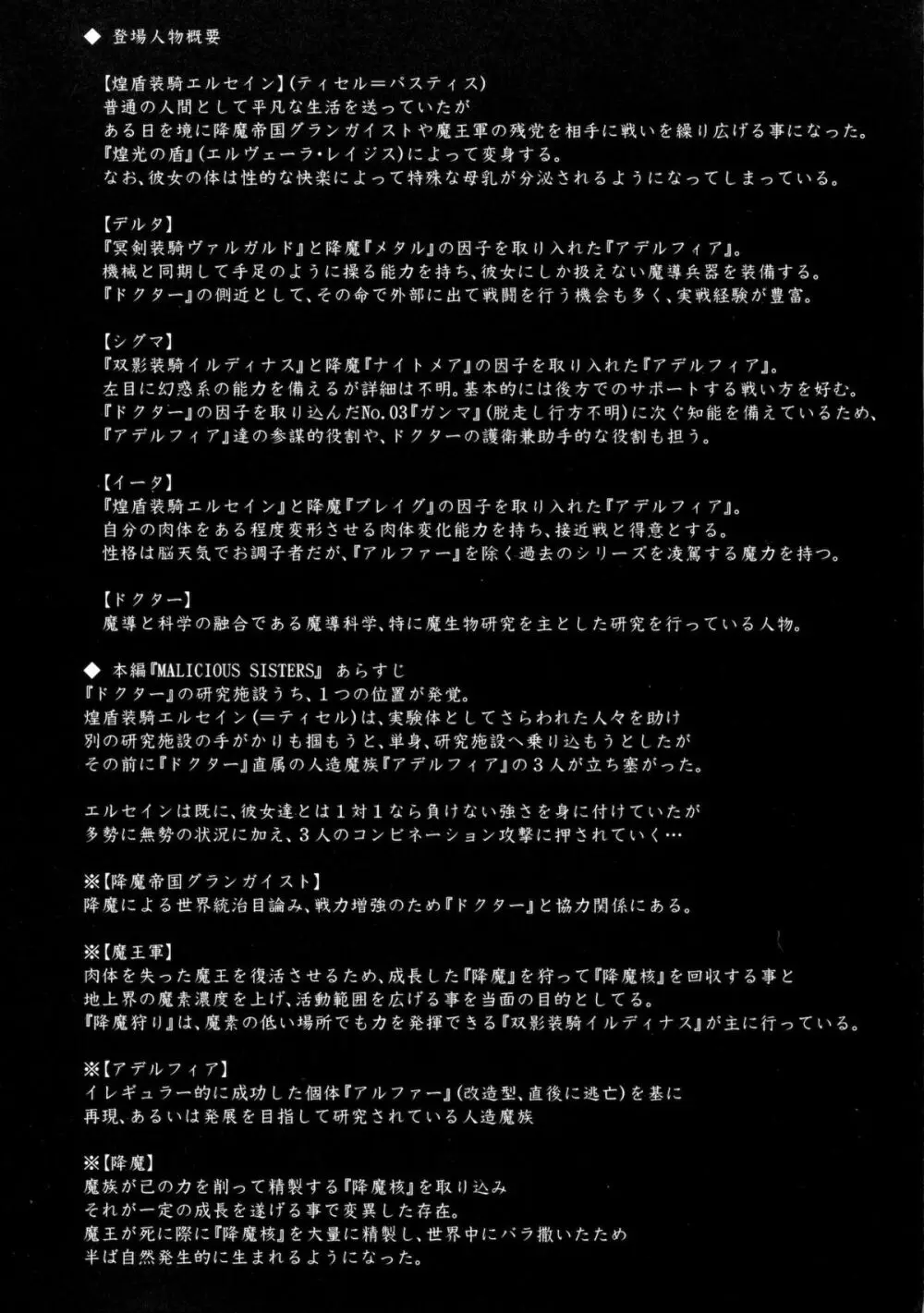 ◆ 登場人物概要

【煌盾装騎エルセイン】(ティセル＝パスティス)
普通の人間として平凡な生活を送っていたが
ある日を境に降魔帝国グランガイストや魔王軍の残党を相手に戦いを繰り広げる事になった。
『煌光の盾』(エルヴェーラ・レイジス)によって変身する。
なお、彼女の体は性的な快楽によって特殊な母乳が分泌されるようになってしまっている。

【デルタ】
『冥剣装騎ヴァルガルド』と降魔『メタル』の因子を取り入れた『アデルフィア』。
機械と同期して手足のように操る能力を持ち、彼女にしか扱えない魔導兵器を装備する。
『ドクター』の側近として、その命で外部に出て戦闘を行う機会も多く、実戦経験が豊富。

【シグマ】
『双影装騎イルディナス』と降魔『ナイトメア』の因子を取り入れた『アデルフィア』。
左目に幻惑系の能力を備えるが詳細は不明。基本的には後方でのサポートする戦い方を好む。
『ドクター』の因子を取り込んだNo.03『ガンマ』(脱走し行方不明)に次ぐ知能を備えているため、
『アデルフィア』達の参謀的役割や、ドクターの護衛兼助手的な役割も担う。

【イータ】
『煌盾装騎エルセイン』と降魔『プレイグ』の因子を取り入れた『アデルフィア』。
自分の肉体をある程度変形させる肉体変化能力を持ち、接近戦と得意とする。
性格は脳天気でお調子者だが、『アルファー』を除く過去のシリーズを凌駕する魔力を持つ。

【ドクター】
魔導と科学の融合である魔導科学、特に魔生物研究を主とした研究を行っている人物。

◆ 本編『MALICIOUS SISTERS』 あらすじ
『ドクター』の研究施設うち、1つの位置が発覚。
煌盾装騎エルセイン(＝ティセル)は、実験体としてさらわれた人々を助け
別の研究施設の手がかりも掴もうと、単身、研究施設へ乗り込もうとしたが
その前に『ドクター』直属の人造魔族『アデルフィア』の3人が立ち塞がった。

エルセインは既に、彼女達とは1対1なら負けない強さを身に付けていたが
多勢に無勢の状況に加え、3人のコンビネーション攻撃に押されていく…

※【降魔帝国グランガイスト】
降魔による世界統治目論み、戦力増強のため『ドクター』と協力関係にある。

※【魔王軍】
肉体を失った魔王を復活させるため、成長した『降魔』を狩って『降魔核』を回収する事と
地上界の魔素濃度を上げ、活動範囲を広げる事を当面の目的としてる。
『降魔狩り』は、魔素の低い場所でも力を発揮できる『双影装騎イルディナス』が主に行っている。

※【アデルフィア】
イレギュラー的に成功した個体『アルファー』(改造型、直後に逃亡)を基に
再現、あるいは発展を目指して研究されている人造魔族

※【降魔】
魔族が己の力を削って精製する『降魔核』を取り込み
それが一定の成長を遂げる事で変異した存在。
魔王が死に際に『降魔核』を大量に精製し、世界中にバラ撒いたため
半ば自然発生的に生まれるようになった。